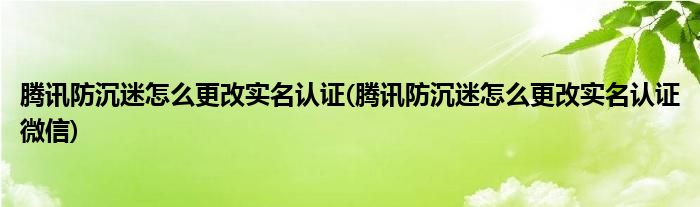 腾讯防沉迷怎么更改实名认证(腾讯防沉迷怎么更改实名认证微信)